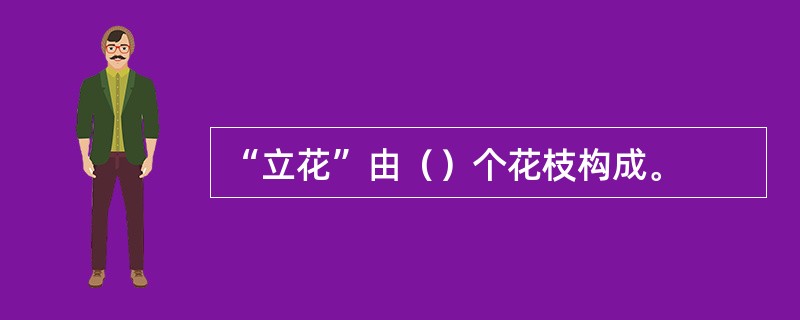 “立花”由（）个花枝构成。